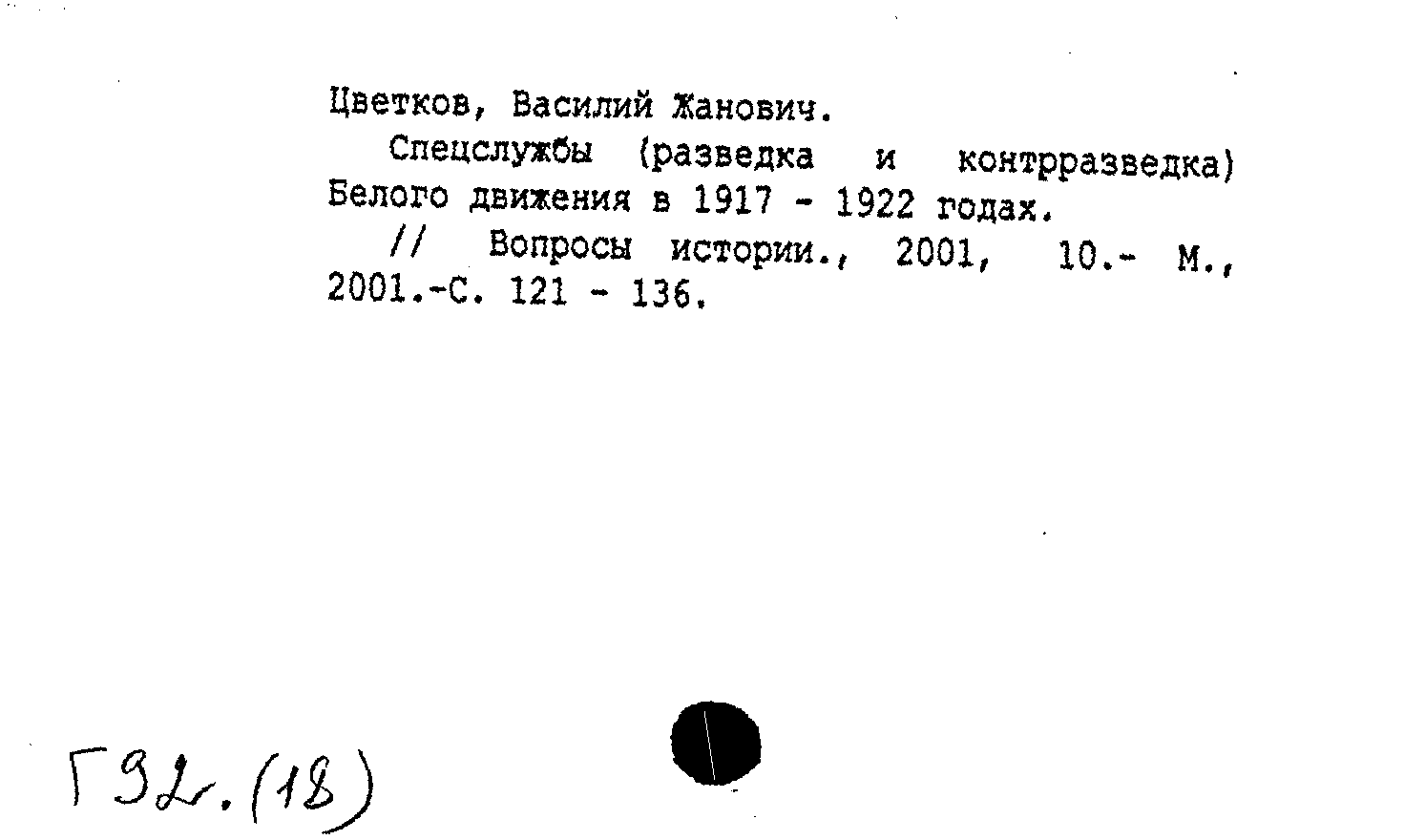 Цветков, Василий Жанович.

Спецслужбы (разведка и контрразведка) Белого движения в 1917 - 1922 годах.

// Вопросы истории., 2001, 10.- М., 2001.-С. 121 - 136.

Г92.(18)